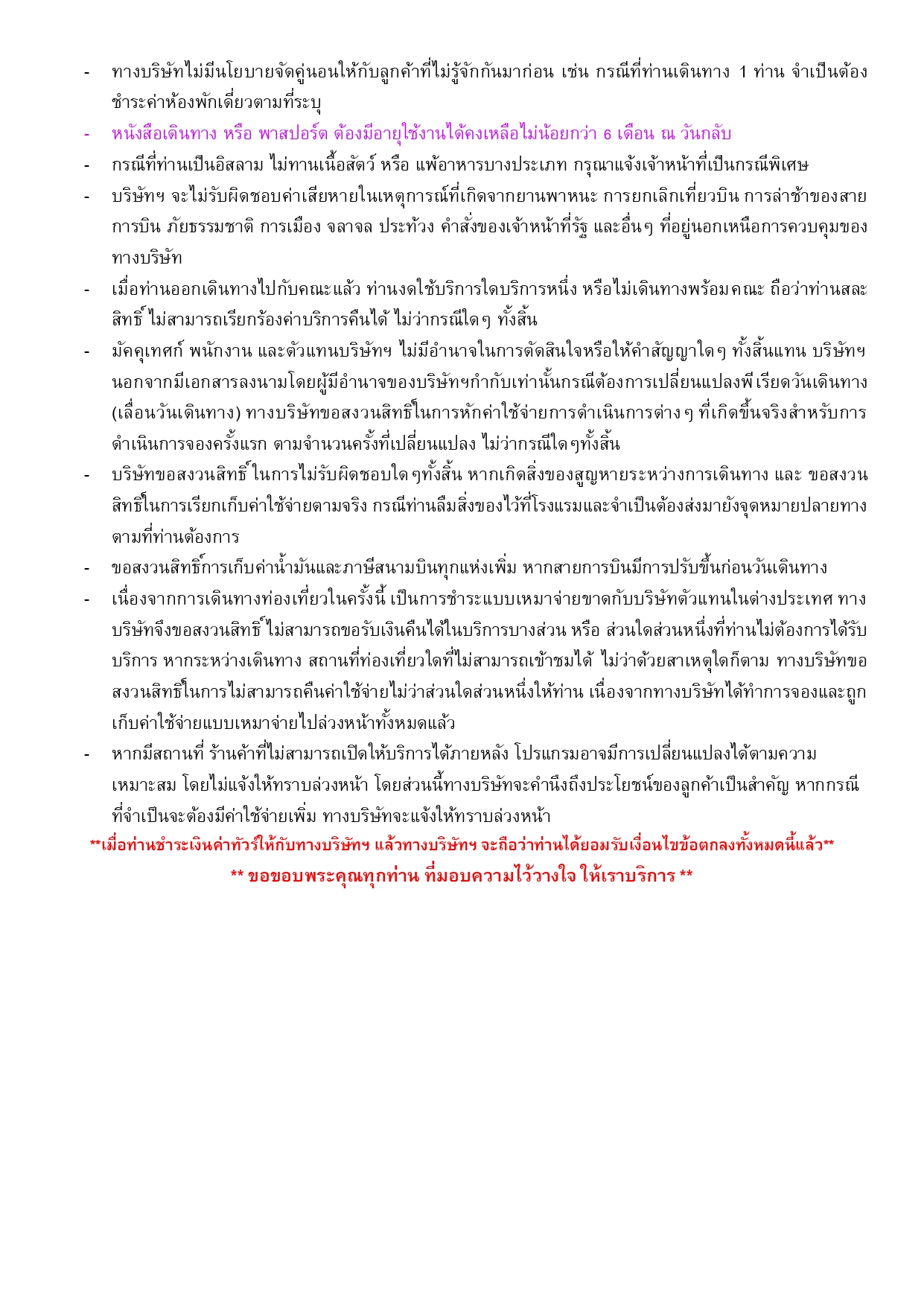 - ทางบริษัทไม่มีนโยบายจัดคู่นอนให้กับลูกค้าที่ไม่รู้จักกันมาก่อน เช่น กรณีที่ท่านเดินทาง 1 ท่าน จำเป็นต้องชำระค่าห้องพักเดี่ยวตามที่ระบุ
- หนังสือเดินทาง หรือ พาสปอร์ต ต้องมีอายุใช้งานได้คงเหลือไม่น้อยกว่า 6 เดือน ณ วันกลับ
- กรณีที่ท่านเป็นอิสลาม ไม่ทานเนื้อสัตว์ หรือ แพ้อาหารบางประเภท กรุณาแจ้งเจ้าหน้าที่เป็นกรณีพิเศษ
- บริษัทฯ จะไม่รับผิดชอบค่าเสียหายในเหตุการณ์ที่เกิดจากยานพาหนะ การยกเลิกเที่ยวบิน การล่าช้าของสายการบิน ภัยธรรมชาติ การเมือง จลาจล ประท้วง คำสั่งของเจ้าหน้าที่รัฐ และอื่นๆ ที่อยู่นอกเหนือการควบคุมของทางบริษัท
- เมื่อท่านออกเดินทางไปกับคณะแล้ว ท่านงดใช้บริการใดบริการหนึ่ง หรือไม่เดินทางพร้อมคณะ ถือว่าท่านสละสิทธิ์ ไม่สามารถเรียกร้องค่าบริการคืนได้ ไม่ว่ากรณีใดๆ ทั้งสิ้น
- มัคคุเทศก์ พนักงาน และตัวแทนบริษัทฯ ไม่มีอำนาจในการตัดสินใจหรือให้คำสัญญาใดๆ ทั้งสิ้นแทน บริษัทฯ นอกจากมีเอกสารลงนามโดยผู้มีอำนาจของบริษัทฯกำกับเท่านั้นกรณีต้องการเปลี่ยนแปลงพีเรียดวันเดินทาง (เลื่อนวันเดินทาง) ทางบริษัทขอสงวนสิทธิ์ในการหักค่าใช้จ่ายการดำเนินการต่างๆ ที่เกิดขึ้นจริงสำหรับการดำเนินการจองครั้งแรก ตามจำนวนครั้งที่เปลี่ยนแปลง ไม่ว่ากรณีใดๆทั้งสิ้น
- บริษัทขอสงวนสิทธิ์ ในการไม่รับผิดชอบใดๆทั้งสิ้น หากเกิดสิ่งของสูญหายระหว่างการเดินทาง และ ขอสงวนสิทธิ์ในการเรียกเก็บค่าใช้จ่ายตามจริง กรณีท่านลืมสิ่งของไว้ที่โรงแรมและจำเป็นต้องส่งมายังจุดหมายปลายทางตามที่ท่านต้องการ
- ขอสงวนสิทธิ์การเก็บค่าน้ำมันและภาษีสนามบินทุกแห่งเพิ่ม หากสายการบินมีการปรับขึ้นก่อนวันเดินทาง
- เนื่องจากการเดินทางท่องเที่ยวในครั้งนี้ เป็นการชำระแบบเหมาจ่ายขาดกับบริษัทตัวแทนในต่างประเทศ ทางบริษัทจึงขอสงวนสิทธิ์ ไม่สามารถขอรับเงินคืนได้ในบริการบางส่วน หรือ ส่วนใดส่วนหนึ่งที่ท่านไม่ต้องการได้รับบริการ หากระหว่างเดินทาง สถานที่ท่องเที่ยวใดที่ไม่สามารถเข้าชมได้ ไม่ว่าด้วยสาเหตุใดก็ตาม ทางบริษัทขอสงวนสิทธิ์ในการไม่สามารถคืนค่าใช้จ่ายไม่ว่าส่วนใดส่วนหนึ่งให้ท่าน เนื่องจากทางบริษัทได้ทำการจองและถูกเก็บค่าใช้จ่ายแบบเหมาจ่ายไปล่วงหน้าทั้งหมดแล้ว
- หากมีสถานที่ ร้านค้าที่ไม่สามารถเปิดให้บริการได้ภายหลัง โปรแกรมอาจมีการเปลี่ยนแปลงได้ตามความเหมาะสม โดยไม่แจ้งให้ทราบล่วงหน้า โดยส่วนนี้ทางบริษัทจะคำนึงถึงประโยชน์ของลูกค้าเป็นสำคัญ หากกรณีที่จำเป็นจะต้องมีค่าใช้จ่ายเพิ่ม ทางบริษัทจะแจ้งให้ทราบล่วงหน้า

**เมื่อท่านชำระเงินค่าทัวร์ให้กับทางบริษัทฯ แล้วทางบริษัทฯ จะถือว่าท่านได้ยอมรับเงื่อนไขข้อตกลงทั้งหมดนี้แล้ว**

** ขอขอบพระคุณทุกท่าน ที่มอบความไว้วางใจ ให้เราบริการ **